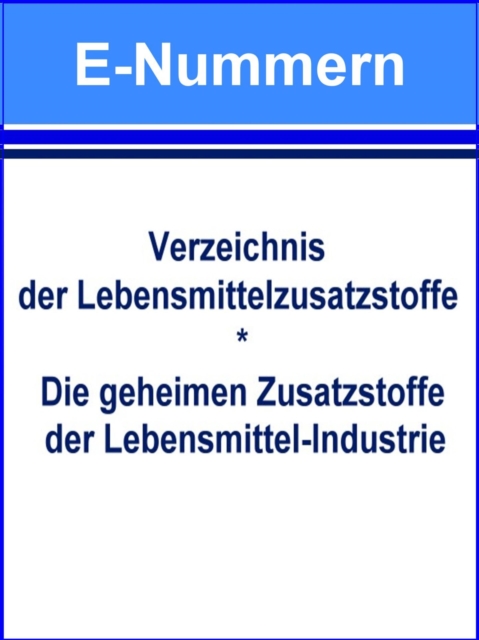 E-Nummern

Verzeichnis
der Lebensmittelzusatzstoffe
*
Die geheimen Zusatzstoffe
der Lebensmittel-Industrie